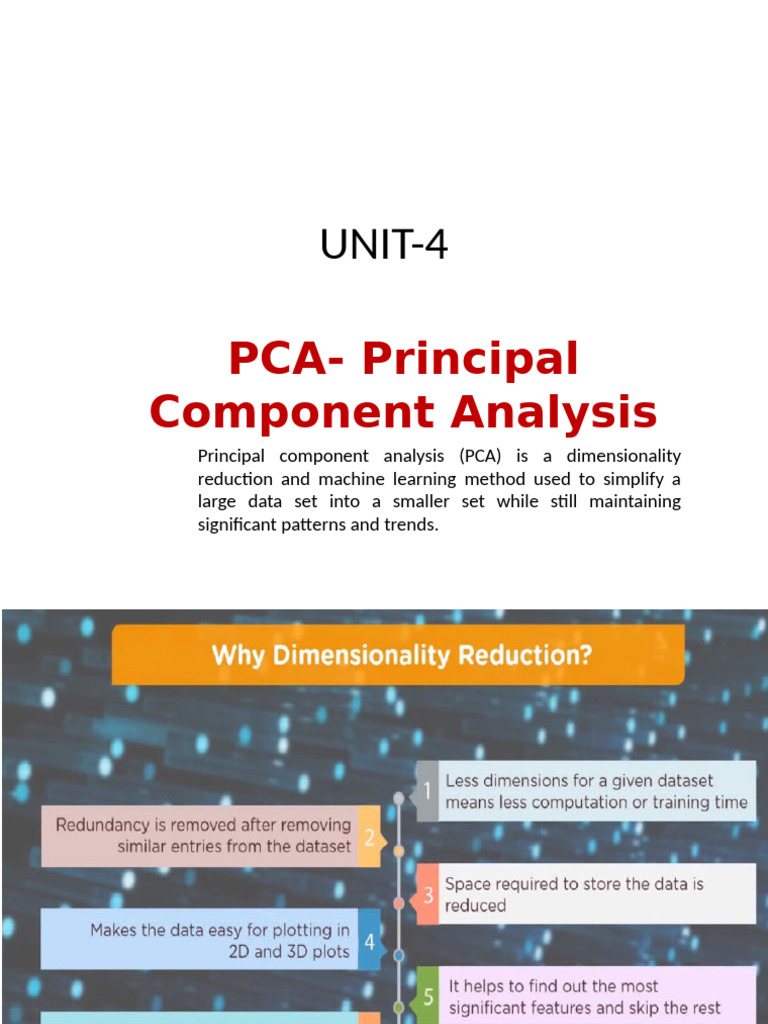 UNIT-4

PCA- Principal Component Analysis

Principal component analysis (PCA) is a dimensionality reduction and machine learning method used to simplify a large data set into a smaller set while still maintaining significant patterns and trends.

Why Dimensionality Reduction?

1 Less dimensions for a given dataset means less computation or training time

Redundancy is removed after removing similar entries from the dataset 2

3 Space required to store the data is reduced

Makes the data easy for plotting in 2D and 3D plots 4

5 It helps to find out the most significant features and skip the rest